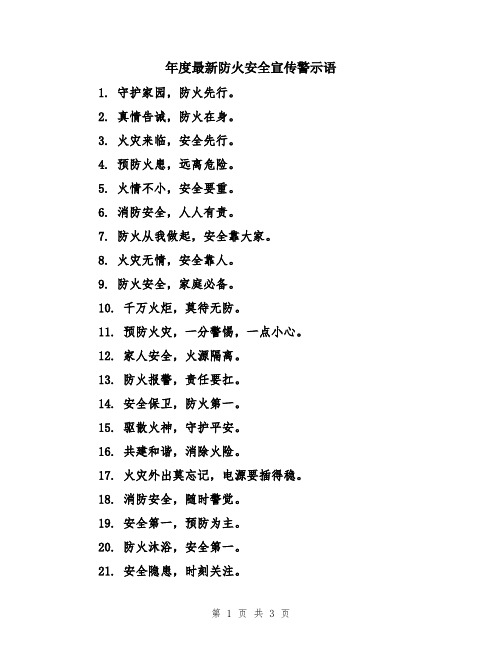 年度最新防火安全宣传警示语

1. 守护家园，防火先行。

2. 真情告诫，防火在身。

3. 火灾来临，安全先行。

4. 预防火患，远离危险。

5. 火情不小，安全要重。

6. 消防安全，人人有责。

7. 防火从我做起，安全靠大家。

8. 火灾无情，安全靠人。

9. 防火安全，家庭必备。

10. 千万火炬，莫待无防。

11. 预防火灾，一分警惕，一点小心。

12. 家人安全，火源隔离。

13. 防火报警，责任要扛。

14. 安全保卫，防火第一。

15. 驱散火神，守护平安。

16. 共建和谐，消除火险。

17. 火灾外出莫忘记，电源要插得稳。

18. 消防安全，随时警觉。

19. 安全第一，预防为主。

20. 防火沐浴，安全第一。

21. 安全隐患，时刻关注。

第 1 页 共 3 页